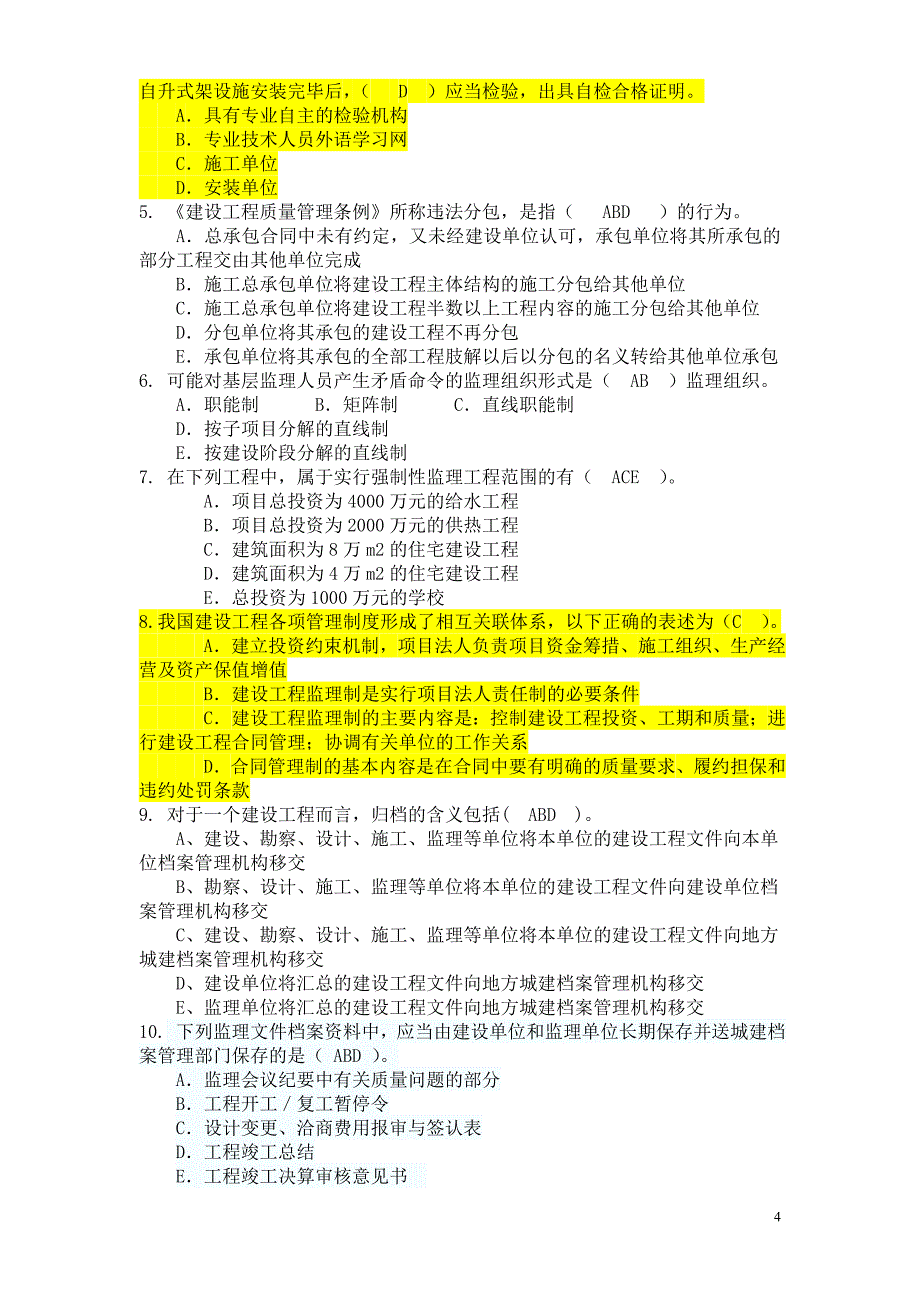 自升式架设施安装完毕后，（　D　）应当检验，出具自检合格证明。
A．具有专业自主的检验机构
B．专业技术人员外语学习网
C．施工单位
D．安装单位
5. 《建设工程质量管理条例》所称违法分包，是指（　ABD　）的行为。
A．总承包合同中未有约定，又未经建设单位认可，承包单位将其所承包的部分工程交由其他单位完成
B．施工总承包单位将建设工程主体结构的施工分包给其他单位
C．施工总承包单位将建设工程半数以上工程内容的施工分包给其他单位
D．分包单位将其承包的建设工程不再分包
E．承包单位将其承包的全部工程肢解以后以分包的名义转给其他单位承包
6. 可能对基层监理人员产生矛盾命令的监理组织形式是（　AB　）监理组织。
A．职能制　　B．矩阵制　　C．直线职能制
D．按子项目分解的直线制
E．按建设阶段分解的直线制
7. 在下列工程中，属于实行强制性监理工程范围的有（　ACE　）。
A．项目总投资为 4000 万元的给水工程
B．项目总投资为 2000 万元的供热工程
C．建筑面积为 8 万 m2 的住宅建设工程
D．建筑面积为 4 万 m2 的住宅建设工程
E．总投资为 1000 万元的学校
8.我国建设工程各项管理制度形成了相互关联体系，以下正确的表述为（C　）。
A．建立投资约束机制，项目法人负责项目资金筹措、施工组织、生产经营及资产保值增值
B．建设工程监理制是实行项目法人责任制的必要条件
C．建设工程监理制的主要内容是：控制建设工程投资、工期和质量；进行建设工程合同管理；协调有关单位的工作关系
D．合同管理制的基本内容是在合同中要有明确的质量要求、履约担保和违约处罚条款
9. 对于一个建设工程而言，归档的含义包括（　ABD　）。
A、建设、勘察、设计、施工、监理等单位将本单位的建设工程文件向本单位档案管理机构移交
B、勘察、设计、施工、监理等单位将本单位的建设工程文件向建设单位档案管理机构移交
C、建设、勘察、设计、施工、监理等单位将本单位的建设工程文件向地方城建档案管理机构移交
D、建设单位将汇总的建设工程文件向地方城建档案管理机构移交
E、监理单位将汇总的建设工程文件向地方城建档案管理机构移交
10. 下列监理文件档案资料中，应当由建设单位和监理单位长期保存并送城建档案管理部门保存的是（ ABD ）。
A．监理会议纪要中有关质量问题的部分
B．工程开工／复工暂停令
C．设计变更、洽商费用报审与签认表
D．工程竣工总结
E．工程竣工决算审核意见书

4